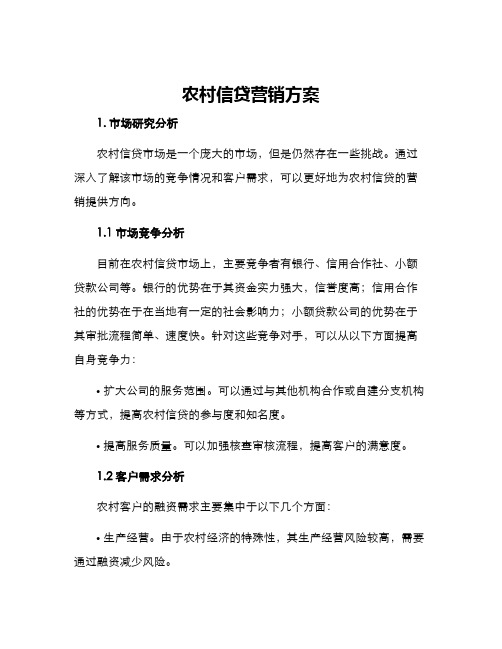 农村信贷营销方案

1. 市场研究分析

农村信贷市场是一个庞大的市场，但是仍然存在一些挑战。通过深入了解该市场的竞争情况和客户需求，可以更好地为农村信贷的营销提供方向。

1.1 市场竞争分析

目前在农村信贷市场上，主要竞争者有银行、信用合作社、小额贷款公司等。银行的优势在于其资金实力强大，信誉度高；信用合作社的优势在于在当地有一定的社会影响力；小额贷款公司的优势在于其审批流程简单、速度快。针对这些竞争对手，可以从以下方面提高自身竞争力：

• 扩大公司的服务范围。可以通过与其他机构合作或自建分支机构等方式，提高农村信贷的参与度和知名度。

• 提高服务质量。可以加强核查审核流程，提高客户的满意度。

1.2 客户需求分析

农村客户的融资需求主要集中于以下几个方面：

• 生产经营。由于农村经济的特殊性，其生产经营风险较高，需要通过融资减少风险。